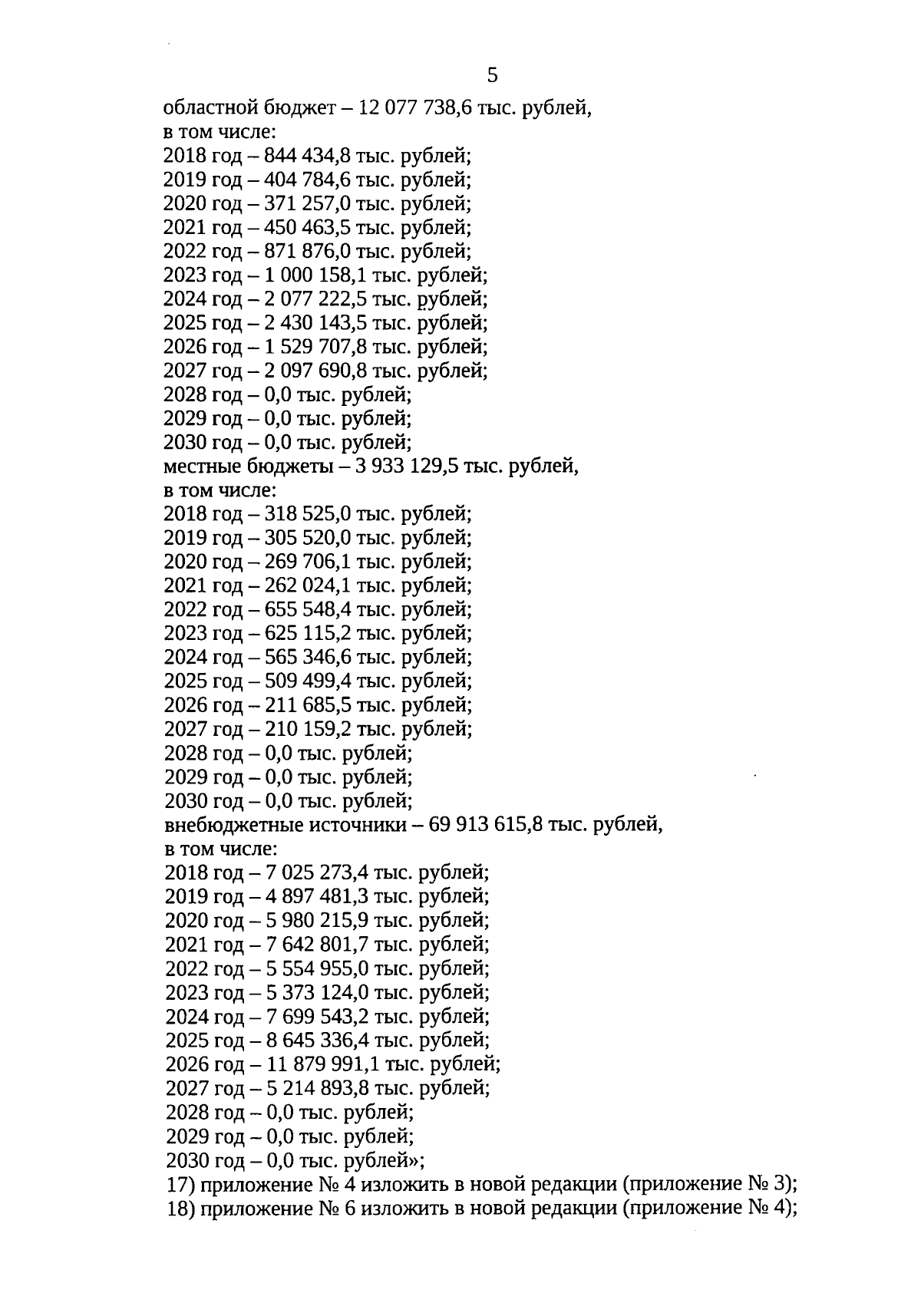 5

областной бюджет – 12 077 738,6 тыс. рублей,
в том числе:
2018 год – 844 434,8 тыс. рублей;
2019 год – 404 784,6 тыс. рублей;
2020 год – 371 257,0 тыс. рублей;
2021 год – 450 463,5 тыс. рублей;
2022 год – 871 876,0 тыс. рублей;
2023 год – 1 000 158,1 тыс. рублей;
2024 год – 2 077 222,5 тыс. рублей;
2025 год – 2 430 143,5 тыс. рублей;
2026 год – 1 529 707,8 тыс. рублей;
2027 год – 2 097 690,8 тыс. рублей;
2028 год – 0,0 тыс. рублей;
2029 год – 0,0 тыс. рублей;
2030 год – 0,0 тыс. рублей;
местные бюджеты – 3 933 129,5 тыс. рублей,
в том числе:
2018 год – 318 525,0 тыс. рублей;
2019 год – 305 520,0 тыс. рублей;
2020 год – 269 706,1 тыс. рублей;
2021 год – 262 024,1 тыс. рублей;
2022 год – 655 548,4 тыс. рублей;
2023 год – 625 115,2 тыс. рублей;
2024 год – 565 346,6 тыс. рублей;
2025 год – 509 499,4 тыс. рублей;
2026 год – 211 685,5 тыс. рублей;
2027 год – 210 159,2 тыс. рублей;
2028 год – 0,0 тыс. рублей;
2029 год – 0,0 тыс. рублей;
2030 год – 0,0 тыс. рублей;
внебюджетные источники – 69 913 615,8 тыс. рублей,
в том числе:
2018 год – 7 025 273,4 тыс. рублей;
2019 год – 4 897 481,3 тыс. рублей;
2020 год – 5 980 215,9 тыс. рублей;
2021 год – 7 642 801,7 тыс. рублей;
2022 год – 5 554 955,0 тыс. рублей;
2023 год – 5 373 124,0 тыс. рублей;
2024 год – 7 699 543,2 тыс. рублей;
2025 год – 8 645 336,4 тыс. рублей;
2026 год – 11 879 991,1 тыс. рублей;
2027 год – 5 214 893,8 тыс. рублей;
2028 год – 0,0 тыс. рублей;
2029 год – 0,0 тыс. рублей;
2030 год – 0,0 тыс. рублей»;
17) приложение № 4 изложить в новой редакции (приложение № 3);
18) приложение № 6 изложить в новой редакции (приложение № 4);